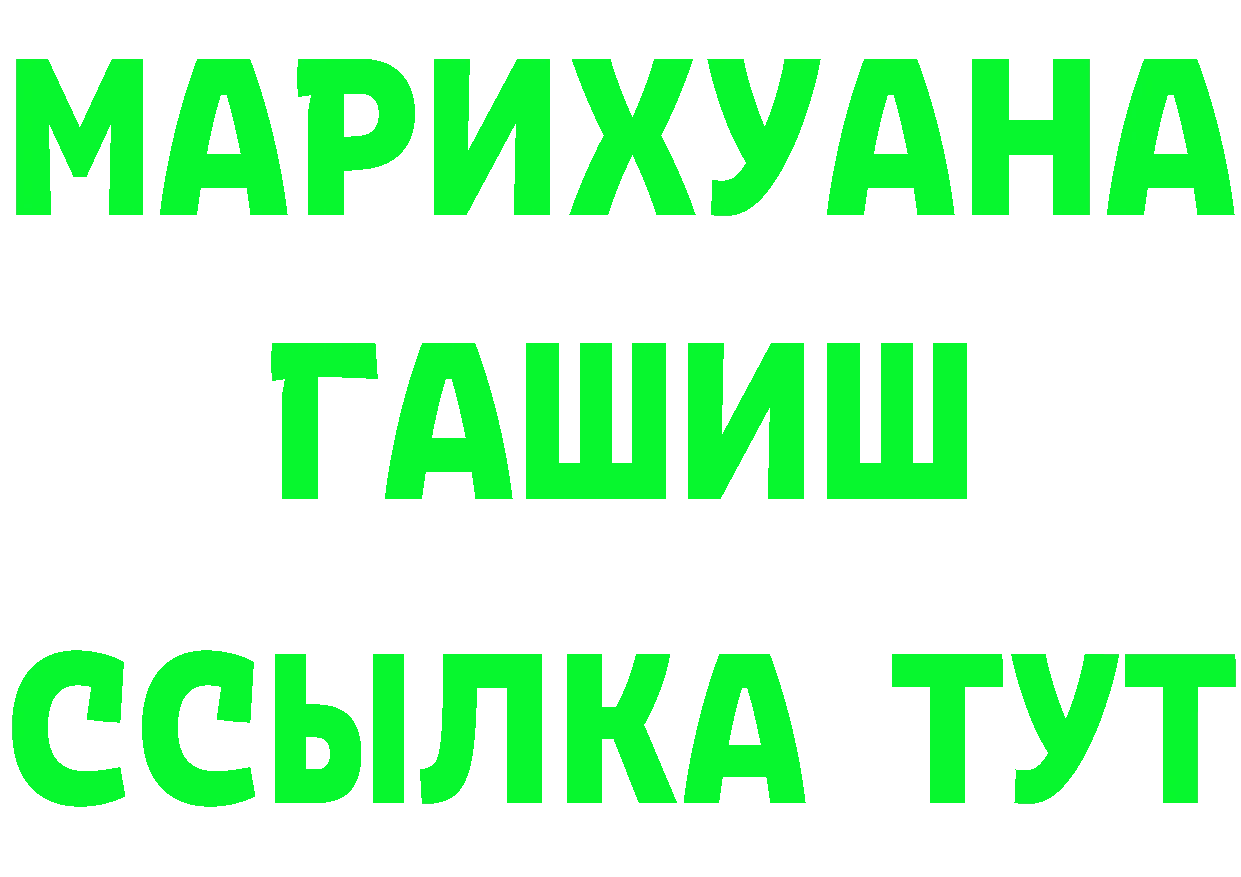 МАРИХУАНА
ГАШИШ
ССЫЛКА ТУТ